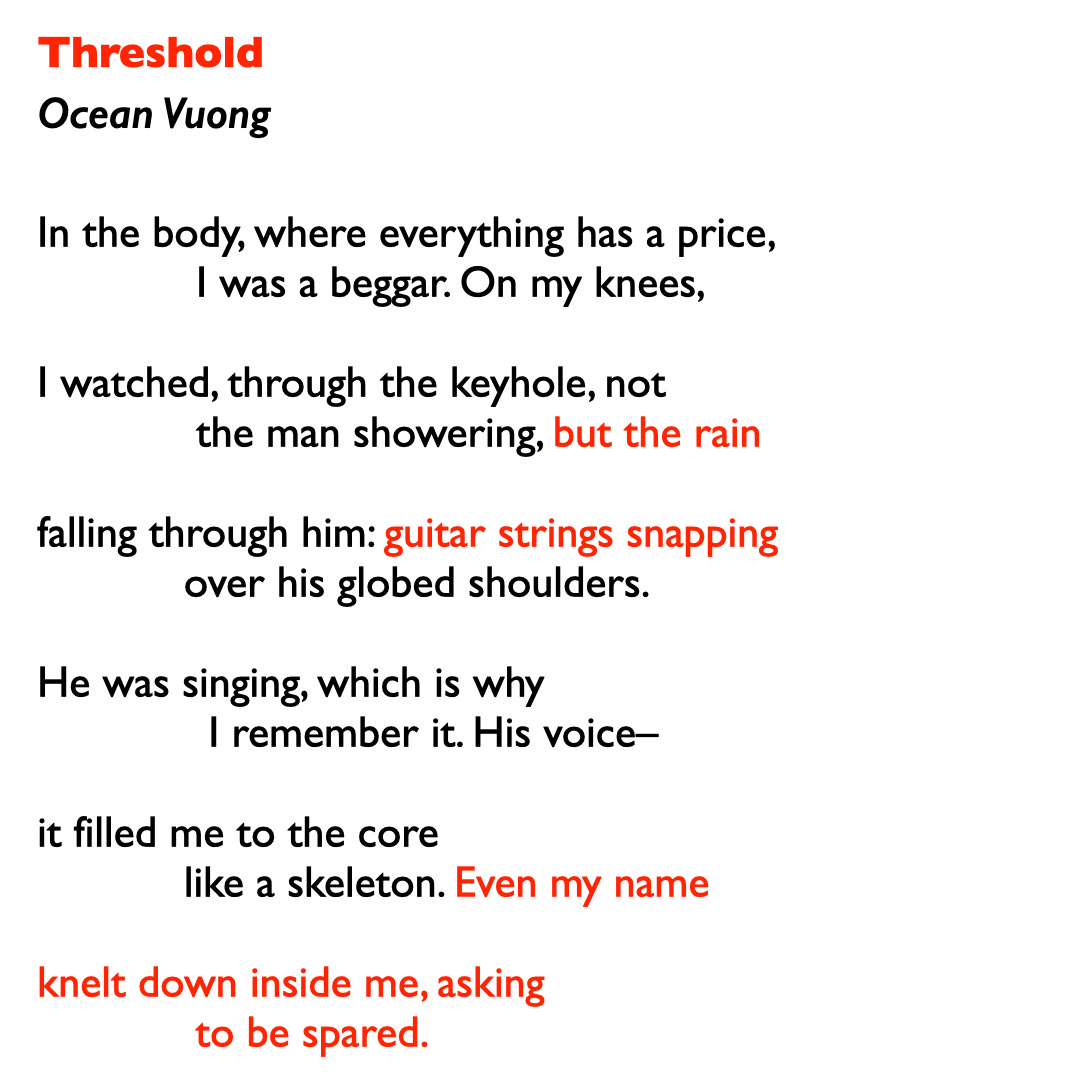 Threshold
Ocean Vuong

In the body, where everything has a price,
I was a beggar. On my knees,

I watched, through the keyhole, not
the man showering, but the rain

falling through him: guitar strings snapping
over his globed shoulders.

He was singing, which is why
I remember it. His voice–

it filled me to the core
like a skeleton. Even my name

knelt down inside me, asking
to be spared.